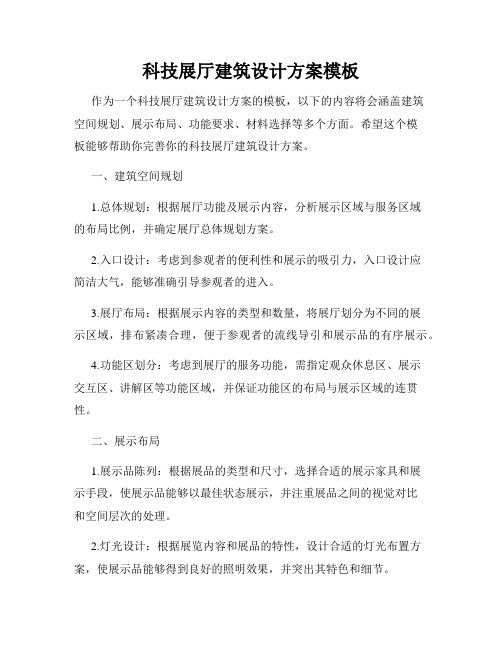 科技展厅建筑设计方案模板

作为一个科技展厅建筑设计方案的模板，以下的内容将会涵盖建筑空间规划、展示布局、功能要求、材料选择等多个方面。希望这个模板能够帮助你完善你的科技展厅建筑设计方案。

一、建筑空间规划

1.总体规划：根据展厅功能及展示内容，分析展示区域与服务区域的布局比例，并确定展厅总体规划方案。

2.入口设计：考虑到参观者的便利性和展示的吸引力，入口设计应简洁大气，能够准确引导参观者的进入。

3.展厅布局：根据展示内容的类型和数量，将展厅划分为不同的展示区域，排布紧凑合理，便于参观者的流线导引和展示品的有序展示。

4.功能区划分：考虑到展厅的服务功能，需指定观众休息区、展示交互区、讲解区等功能区域，并保证功能区的布局与展示区域的连贯性。

二、展示布局

1.展示品陈列：根据展品的类型和尺寸，选择合适的展示家具和展示手段，使展示品能够以最佳状态展示，并注重展品之间的视觉对比和空间层次的处理。

2.灯光设计：根据展览内容和展品的特性，设计合适的灯光布置方案，使展示品能够得到良好的照明效果，并突出其特色和细节。